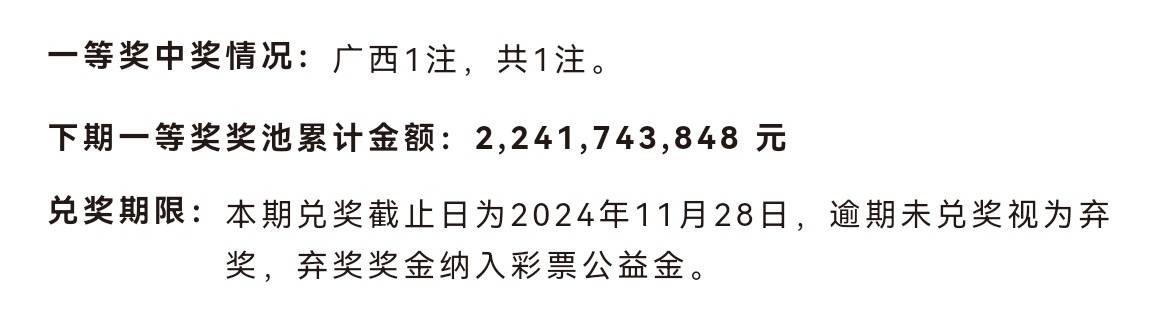 一等奖中奖情况：广西1注，共1注。

下期一等奖奖池累计金额：2,241,743,848 元

兑奖期限：本期兑奖截止日为2024年11月28日，逾期未兑奖视为弃奖，弃奖奖金纳入彩票公益金。